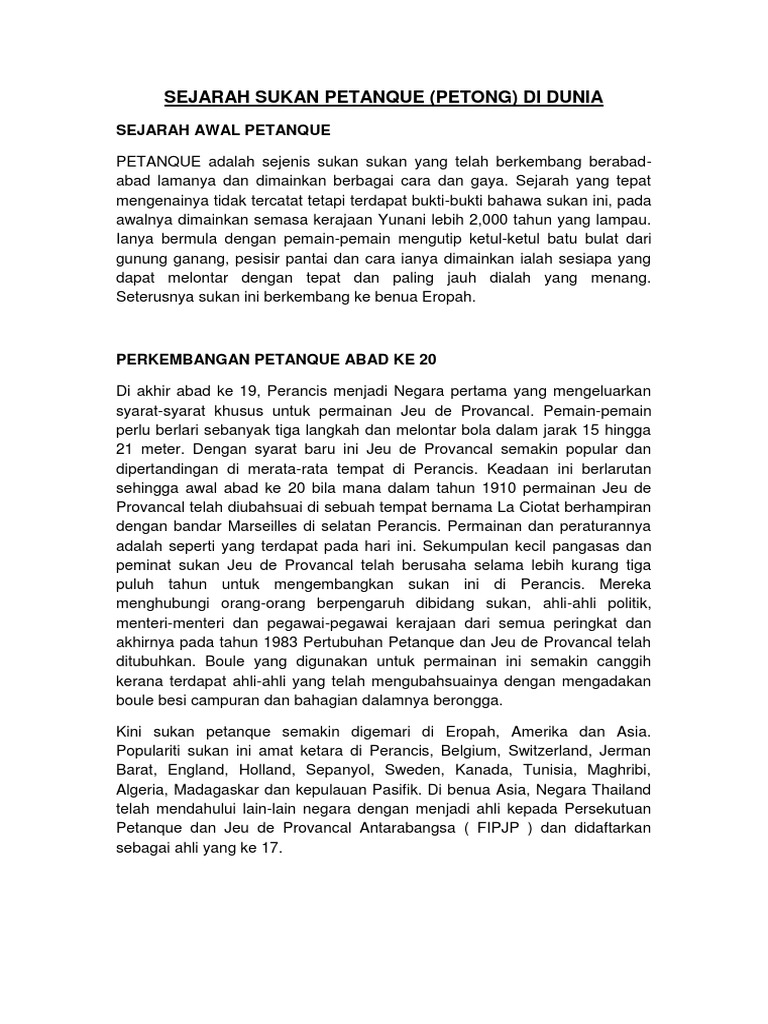 SEJARAH SUKAN PETANQUE (PETONG) DI DUNIA

SEJARAH AWAL PETANQUE

PETANQUE adalah sejenis sukan sukan yang telah berkembang berabad-abad lamanya dan dimainkan berbagai cara dan gaya. Sejarah yang tepat mengenainya tidak tercatat tetapi terdapat bukti-bukti bahawa sukan ini, pada awalnya dimainkan semasa kerajaan Yunani lebih 2,000 tahun yang lampau. Ianya bermula dengan pemain-pemain mengutip ketul-ketul batu bulat dari gunung ganang, pesisir pantai dan cara ianya dimainkan ialah sesiapa yang dapat melontar dengan tepat dan paling jauh dialah yang menang. Seterusnya sukan ini berkembang ke benua Eropah.

PERKEMBANGAN PETANQUE ABAD KE 20

Di akhir abad ke 19, Perancis menjadi Negara pertama yang mengeluarkan syarat-syarat khusus untuk permainan Jeu de Provancal. Pemain-pemain perlu berlari sebanyak tiga langkah dan melontar bola dalam jarak 15 hingga 21 meter. Dengan syarat baru ini Jeu de Provancal semakin popular dan dipertandingan di merata-rata tempat di Perancis. Keadaan ini berlarutan sehingga awal abad ke 20 bila mana dalam tahun 1910 permainan Jeu de Provancal telah diubahsuai di sebuah tempat bernama La Ciotat berhampiran dengan bandar Marseilles di selatan Perancis. Permainan dan peraturannya adalah seperti yang terdapat pada hari ini. Sekumpulan kecil pangasas dan peminat sukan Jeu de Provancal telah berusaha selama lebih kurang tiga puluh tahun untuk mengembangkan sukan ini di Perancis. Mereka menghubungi orang-orang berpengaruh dibidang sukan, ahli-ahli politik, menteri-menteri dan pegawai-pegawai kerajaan dari semua peringkat dan akhirnya pada tahun 1983 Pertubuhan Petanque dan Jeu de Provancal telah ditubuhkan. Boule yang digunakan untuk permainan ini semakin canggih kerana terdapat ahli-ahli yang telah mengubahsuainya dengan mengadakan boule besi campuran dan bahagian dalamnya berongga.

Kini sukan petanque semakin digemari di Eropah, Amerika dan Asia. Populariti sukan ini amat ketara di Perancis, Belgium, Switzerland, Jerman Barat, England, Holland, Sepanyol, Sweden, Kanada, Tunisia, Maghribi, Algeria, Madagaskar dan kepulauan Pasifik. Di benua Asia, Negara Thailand telah mendahului lain-lain negara dengan menjadi ahli kepada Persekutuan Petanque dan Jeu de Provancal Antarabangsa ( FIPJP ) dan didaftarkan sebagai ahli yang ke 17.